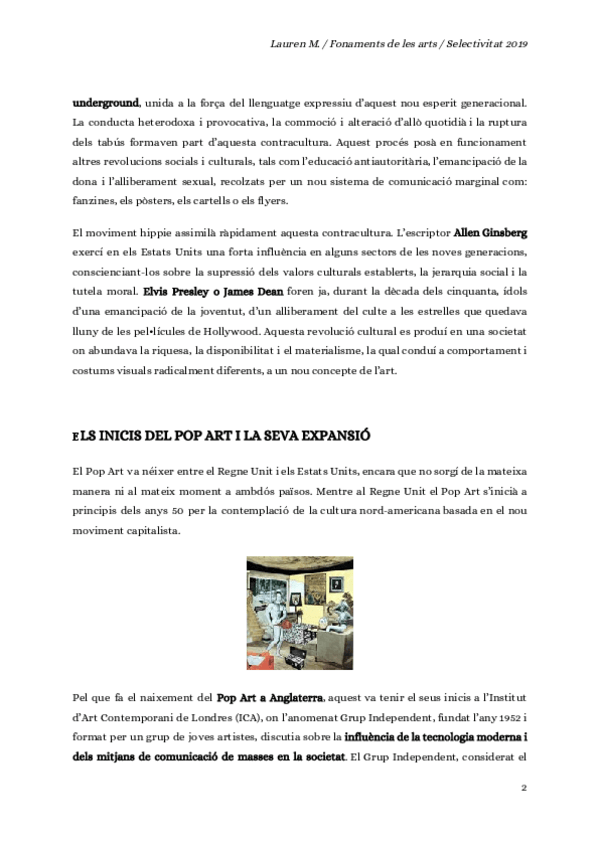 Lauren M. / Fonaments de les arts / Selectivitat 2019

underground, unida a la força del llenguatge expressiu d'aquest nou esperit generacional. La conducta heterodoxa i provocativa, la commoció i alteració d'allò quotidià i la ruptura dels tabús formaven part d'aquesta contracultura. Aquest procés posà en funcionament altres revolucions socials i culturals, tals com l'educació antiautoritària, l'emancipació de la dona i l'alliberament sexual, recolzats per un nou sistema de comunicació marginal com: fanzines, els pòsters, els cartells o els flyers.

El moviment hippie assimilà ràpidament aquesta contracultura. L'escriptor Allen Ginsberg exercí en els Estats Units una forta influència en alguns sectors de les noves generacions, conscienciant-los sobre la supressió dels valors culturals establerts, la jerarquia social i la tutela moral. Elvis Presley o James Dean foren ja, durant la dècada dels cinquanta, ídols d'una emancipació de la joventut, d'un alliberament del culte a les estrelles que quedava lluny de les pel•lícules de Hollywood. Aquesta revolució cultural es produí en una societat on abundava la riquesa, la disponibilitat i el materialisme, la qual conduí a comportament i costums visuals radicalment diferents, a un nou concepte de l'art.

ELS INICIS DEL POP ART I LA SEVA EXPANSIÓ

El Pop Art va néixer entre el Regne Unit i els Estats Units, encara que no sorgí de la mateixa manera ni al mateix moment a ambdós països. Mentre al Regne Unit el Pop Art s'inicià a principis dels anys 50 per la contemplació de la cultura nord-americana basada en el nou moviment capitalista.

Pel que fa el naixement del Pop Art a Anglaterra, aquest va tenir el seus inicis a l'Institut d'Art Contemporani de Londres (ICA), on l'anomenat Grup Independent, fundat l'any 1952 i format per un grup de joves artistes, discutia sobre la influència de la tecnologia moderna i dels mitjans de comunicació de masses en la societat. El Grup Independent, considerat el

2